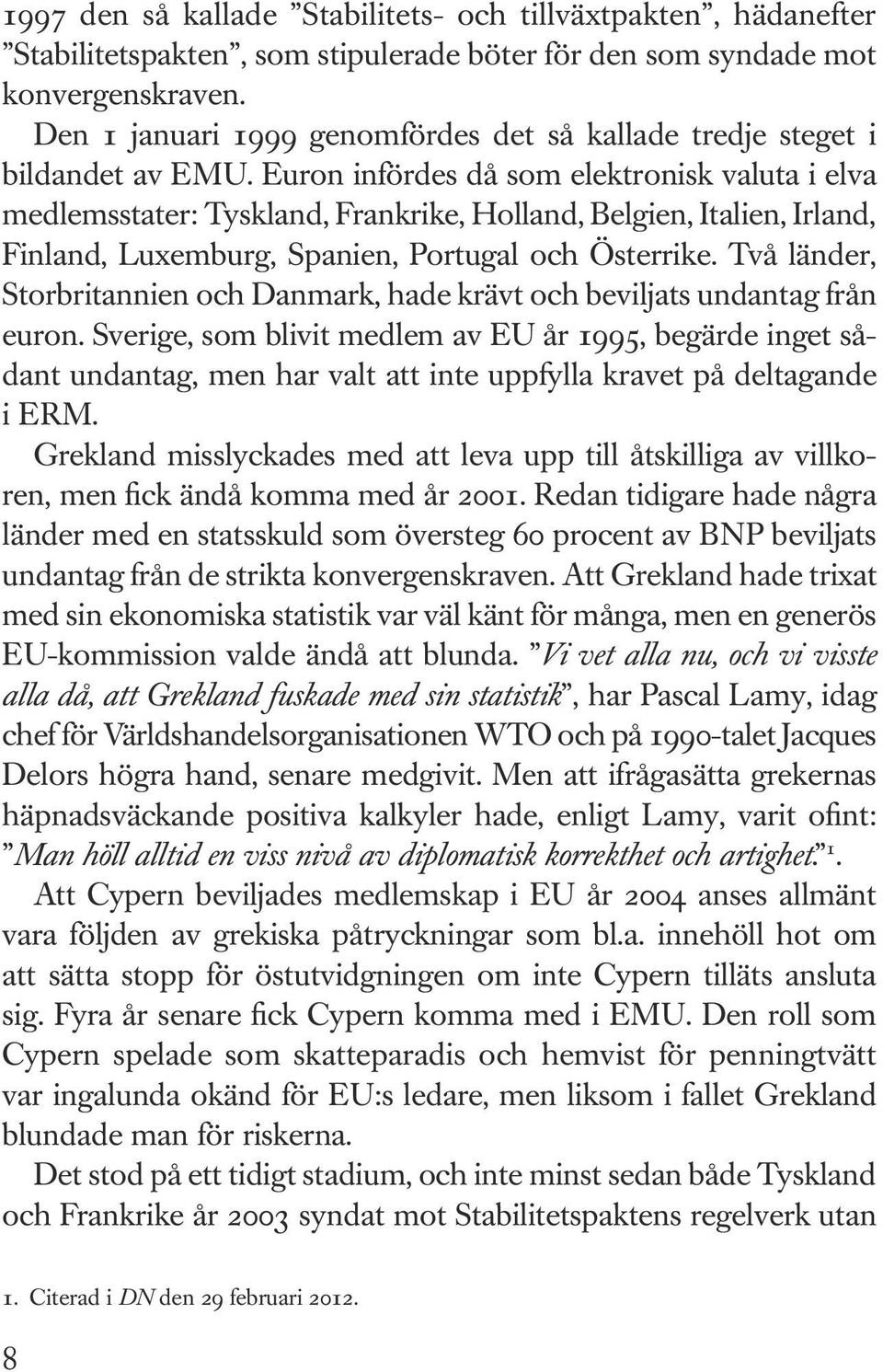 1997 den så kallade ”Stabilitets- och tillväxtpakten”, hädanefter ”Stabilitetspakten”, som stipulerade böter för den som syndade mot konvergenskraven.

Den 1 januari 1999 genomfördes det så kallade tredje steget i bildandet av EMU. Euron infördes då som elektronisk valuta i elva medlemsstater: Tyskland, Frankrike, Holland, Belgien, Italien, Irland, Finland, Luxemburg, Spanien, Portugal och Österrike. Två länder, Storbritannien och Danmark, hade krävt och beviljats undantag från euron. Sverige, som blivit medlem av EU år 1995, begärde inget sådant undantag, men har valt att inte uppfylla kravet på deltagande i ERM.

Grekland misslyckades med att leva upp till åtskilliga av villkoren, men fick ändå komma med år 2001. Redan tidigare hade några länder med en statsskuld som översteg 60 procent av BNP beviljats undantag från de strikta konvergenskraven. Att Grekland hade trixat med sin ekonomiska statistik var väl känt för många, men en generös EU-kommission valde ändå att blunda. ”Vi vet alla nu, och vi visste alla då, att Grekland fuskade med sin statistik”, har Pascal Lamy, idag chef för Världshandelsorganisationen WTO och på 1990-talet Jacques Delors högra hand, senare medgivit. Men att ifrågasätta grekernas häpnadsväckande positiva kalkyler hade, enligt Lamy, varit ofint: ”Man höll alltid en viss nivå av diplomatisk korrekthet och artighet.”$^1$.

Att Cypern beviljades medlemskap i EU år 2004 anses allmänt vara följden av grekiska påtryckningar som bl.a. innehöll hot om att sätta stopp för östutvidgningen om inte Cypern tilläts ansluta sig. Fyra år senare fick Cypern komma med i EMU. Den roll som Cypern spelade som skatteparadis och hemvist för penningtvätt var ingalunda okänd för EU:s ledare, men liksom i fallet Grekland blundade man för riskerna.

Det stod på ett tidigt stadium, och inte minst sedan både Tyskland och Frankrike år 2003 syndat mot Stabilitetspaktens regelverk utan

1. Citerad i DN den 29 februari 2012.

8